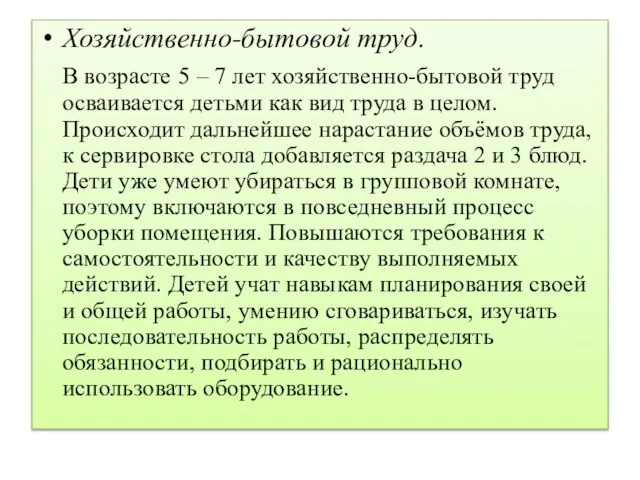 • Хозяйственно-бытовой труд.

В возрасте 5 – 7 лет хозяйственно-бытовой труд осваивается детьми как вид труда в целом. Происходит дальнейшее нарастание объёмов труда, к сервировке стола добавляется раздача 2 и 3 блюд. Дети уже умеют убираться в групповой комнате, поэтому включаются в повседневный процесс уборки помещения. Повышаются требования к самостоятельности и качеству выполняемых действий. Детей учат навыкам планирования своей и общей работы, умению сговариваться, изучать последовательность работы, распределять обязанности, подбирать и рационально использовать оборудование.